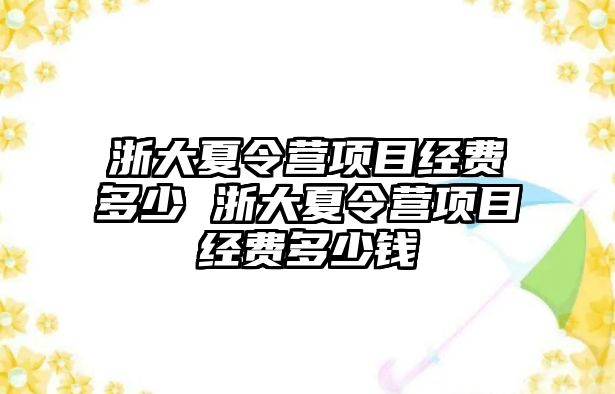 浙大夏令营项目经费多少 浙大夏令营项目经费多少钱